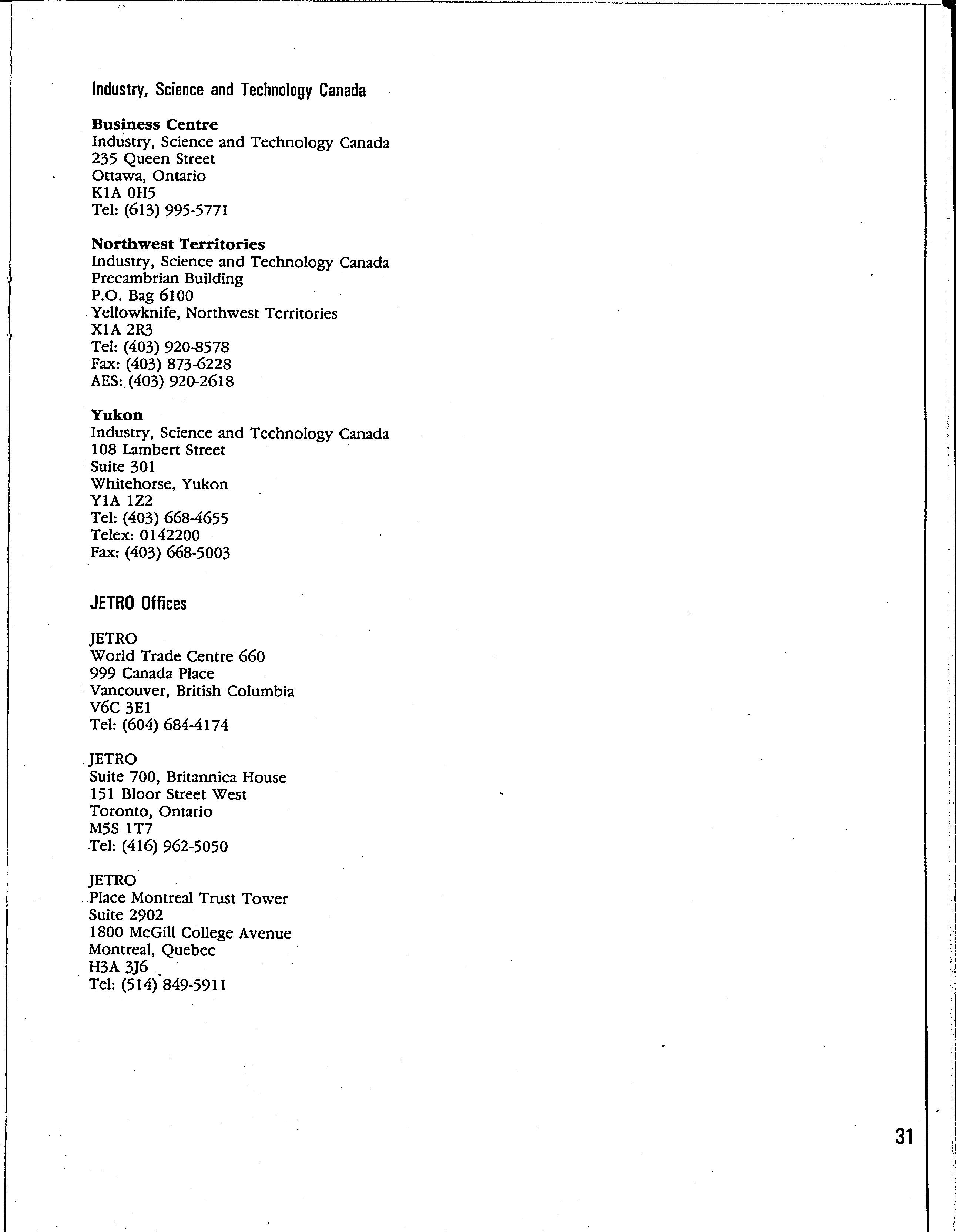 Industry, Science and Technology Canada

Business Centre
Industry, Science and Technology Canada
235 Queen Street
Ottawa, Ontario
K1A 0H5
Tel: (613) 995-5771

Northwest Territories
Industry, Science and Technology Canada
Precambrian Building
P.O. Bag 6100
Yellowknife, Northwest Territories
X1A 2R3
Tel: (403) 920-8578
Fax: (403) 873-6228
AES: (403) 920-2618

Yukon
Industry, Science and Technology Canada
108 Lambert Street
Suite 301
Whitehorse, Yukon
Y1A 1Z2
Tel: (403) 668-4655
Telex: 0142200
Fax: (403) 668-5003

JETRO Offices

JETRO
World Trade Centre 660
999 Canada Place
Vancouver, British Columbia
V6C 3E1
Tel: (604) 684-4174

JETRO
Suite 700, Britannica House
151 Bloor Street West
Toronto, Ontario
M5S 1T7
Tel: (416) 962-5050

JETRO
Place Montreal Trust Tower
Suite 2902
1800 McGill College Avenue
Montreal, Quebec
H3A 3J6
Tel: (514) 849-5911

31